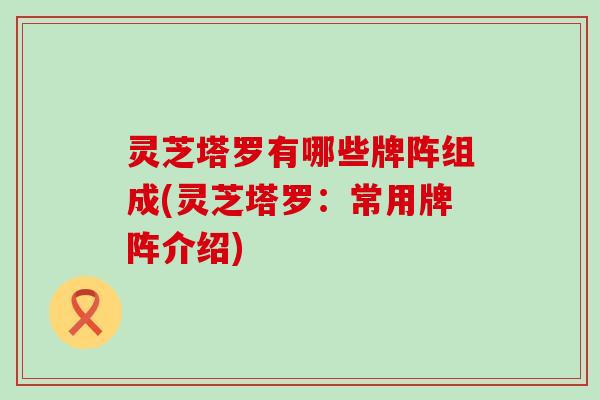 灵芝塔罗有哪些牌阵组成(灵芝塔罗：常用牌阵介绍)